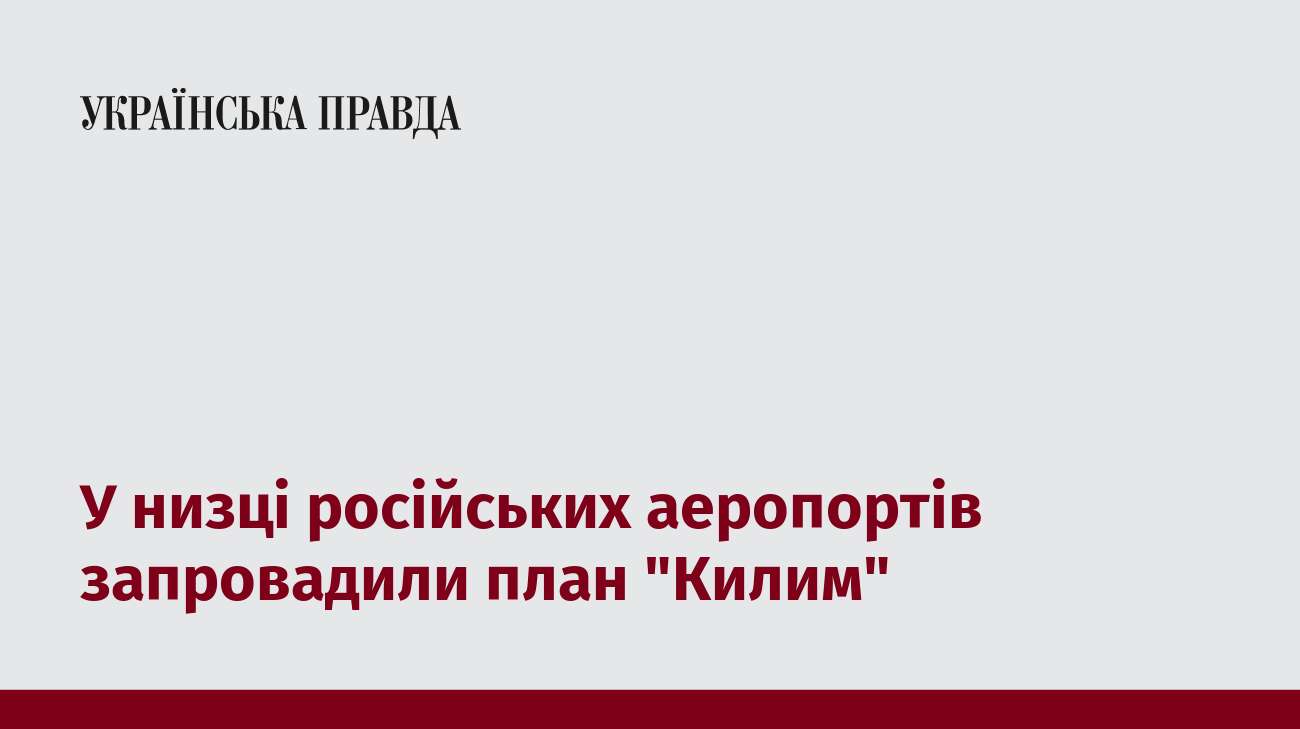 УКРАЇНСЬКА ПРАВДА

У низці російських аеропортів запровадили план "Килим"